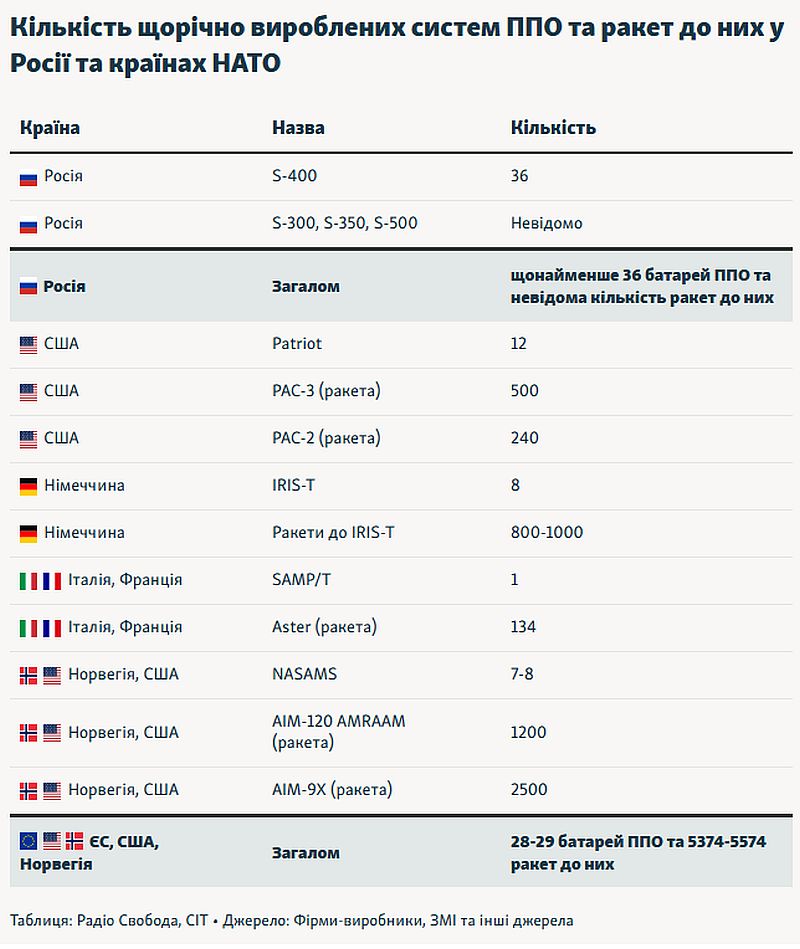 Кількість щорічно вироблених систем ППО та ракет до них у Росії та країнах НАТО

| Країна | Назва | Кількість |
|---|---|---|
| Росія | S-400 | 36 |
| Росія | S-300, S-350, S-500 | Невідомо |
| Росія | Загалом | щонайменше 36 батарей ППО та невідома кількість ракет до них |
| США | Patriot | 12 |
| США | PAC-3 (ракета) | 500 |
| США | PAC-2 (ракета) | 240 |
| Німеччина | IRIS-T | 8 |
| Німеччина | Ракети до IRIS-T | 800-1000 |
| Італія, Франція | SAMP/T | 1 |
| Італія, Франція | Aster (ракета) | 134 |
| Норвегія, США | NASAMS | 7-8 |
| Норвегія, США | AIM-120 AMRAAM (ракета) | 1200 |
| Норвегія, США | AIM-9X (ракета) | 2500 |
| ЄС, США, Норвегія | Загалом | 28-29 батарей ППО та 5374-5574 ракет до них |

Таблиця: Радіо Свобода, CIT • Джерело: Фірми-виробники, ЗМІ та інші джерела